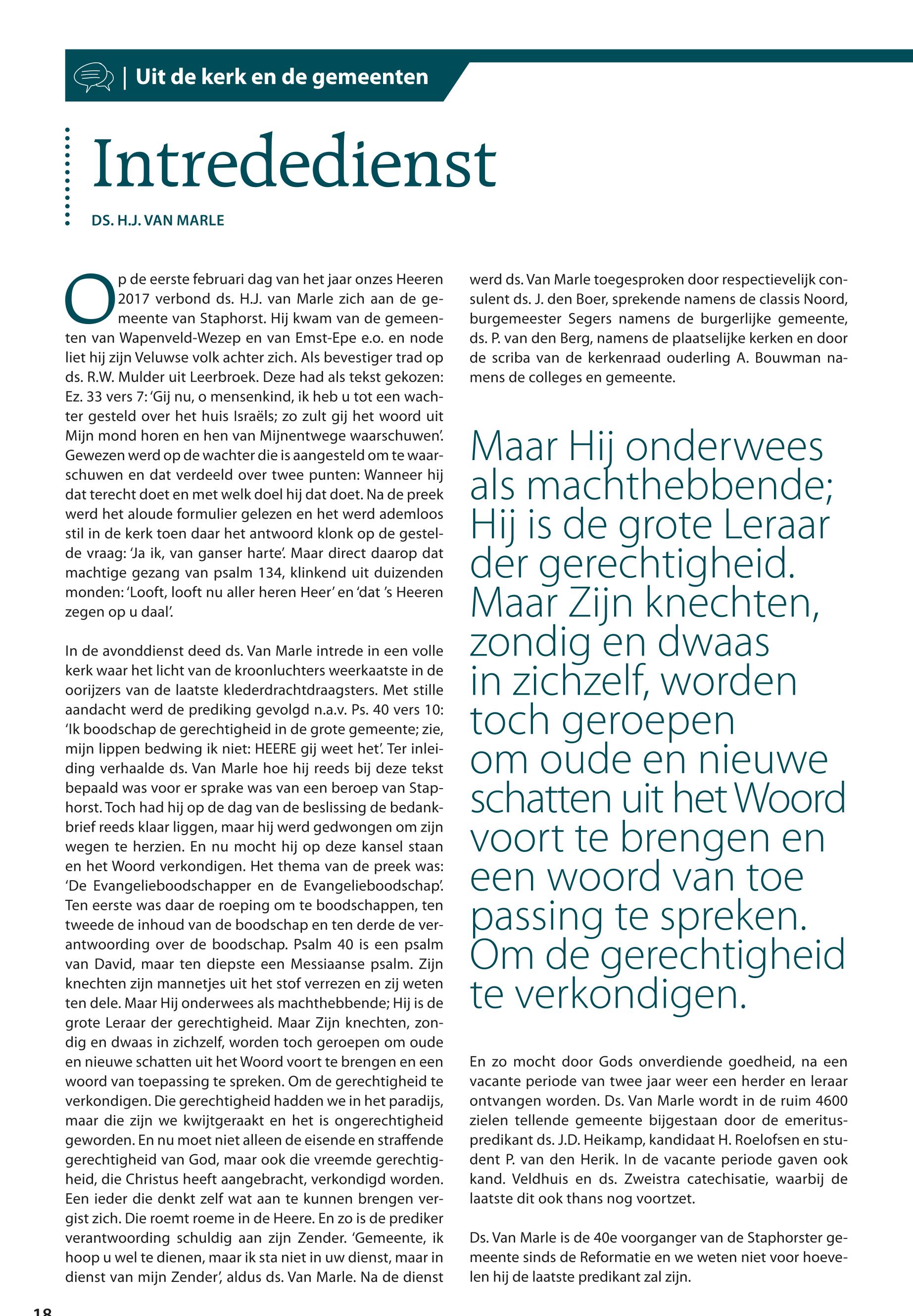 | Uit de kerk en de gemeenten

Intrededienst

DS. H.J. VAN MARLE

Op de eerste februari dag van het jaar onzes Heeren 2017 verbond ds. H.J. van Marle zich aan de gemeente van Staphorst. Hij kwam van de gemeenten van Wapenveld-Wezep en van Emst-Epe e.o. en node liet hij zijn Veluwse volk achter zich. Als bevestiger trad op ds. R.W. Mulder uit Leerbroek. Deze had als tekst gekozen: Ez. 33 vers 7: 'Gij nu, o mensenkind, ik heb u tot een wachter gesteld over het huis Israëls; zo zult gij het woord uit Mijn mond horen en hen van Mijnentwege waarschuwen'. Gewezen werd op de wachter die is aangesteld om te waarschuwen en dat verdeeld over twee punten: Wanneer hij dat terecht doet en met welk doel hij dat doet. Na de preek werd het aloude formulier gelezen en het werd ademloos stil in de kerk toen daar het antwoord klonk op de gestelde vraag: 'Ja ik, van ganser harte'. Maar direct daarop dat machtige gezang van psalm 134, klinkend uit duizenden monden: 'Looft, looft nu aller heren Heer' en 'dat 's Heeren zegen op u daal'.

In de avonddienst deed ds. Van Marle intrede in een volle kerk waar het licht van de kroonluchters weerkaatste in de oorijzers van de laatste klederdrachtdraagsters. Met stille aandacht werd de prediking gevolgd n.a.v. Ps. 40 vers 10: 'Ik boodschap de gerechtigheid in de grote gemeente; zie, mijn lippen bedwing ik niet: HEERE gij weet het'. Ter inleiding verhaalde ds. Van Marle hoe hij reeds bij deze tekst bepaald was voor er sprake was van een beroep van Staphorst. Toch had hij op de dag van de beslissing de bedankbrief reeds klaar liggen, maar hij werd gedwongen om zijn wegen te herzien. En nu mocht hij op deze kansel staan en het Woord verkondigen. Het thema van de preek was: 'De Evangelieboodschapper en de Evangelieboodschap'. Ten eerste was daar de roeping om te boodschappen, ten tweede de inhoud van de boodschap en ten derde de verantwoording over de boodschap. Psalm 40 is een psalm van David, maar ten diepste een Messiaanse psalm. Zijn knechten zijn mannetjes uit het stof verrezen en zij weten ten dele. Maar Hij onderwees als machthebbende; Hij is de grote Leraar der gerechtigheid. Maar Zijn knechten, zondig en dwaas in zichzelf, worden toch geroepen om oude en nieuwe schatten uit het Woord voort te brengen en een woord van toepassing te spreken. Om de gerechtigheid te verkondigen. Die gerechtigheid hadden we in het paradijs, maar die zijn we kwijtgeraakt en het is ongerechtigheid geworden. En nu moet niet alleen de eisende en straffende gerechtigheid van God, maar ook die vreemde gerechtigheid, die Christus heeft aangebracht, verkondigd worden. Een ieder die denkt zelf wat aan te kunnen brengen vergist zich. Die roemt roeme in de Heere. En zo is de prediker verantwoording schuldig aan zijn Zender. 'Gemeente, ik hoop u wel te dienen, maar ik sta niet in uw dienst, maar in dienst van mijn Zender', aldus ds. Van Marle. Na de dienst werd ds. Van Marle toegesproken door respectievelijk consulent ds. J. den Boer, sprekende namens de classis Noord, burgemeester Segers namens de burgerlijke gemeente, ds. P. van den Berg, namens de plaatselijke kerken en door de scriba van de kerkenraad ouderling A. Bouwman namens de colleges en gemeente.

Maar Hij onderwees als machthebbende; Hij is de grote Leraar der gerechtigheid. Maar Zijn knechten, zondig en dwaas in zichzelf, worden toch geroepen om oude en nieuwe schatten uit het Woord voort te brengen en een woord van toe passing te spreken. Om de gerechtigheid te verkondigen.

En zo mocht door Gods onverdiende goedheid, na een vacante periode van twee jaar weer een herder en leraar ontvangen worden. Ds. Van Marle wordt in de ruim 4600 zielen tellende gemeente bijgestaan door de emeritus-predikant ds. J.D. Heikamp, kandidaat H. Roelofsen en student P. van den Herik. In de vacante periode gaven ook kand. Veldhuis en ds. Zweistra catechisatie, waarbij de laatste dit ook thans nog voortzet.

Ds. Van Marle is de 40e voorganger van de Staphorster gemeente sinds de Reformatie en we weten niet voor hoevelen hij de laatste predikant zal zijn.

18